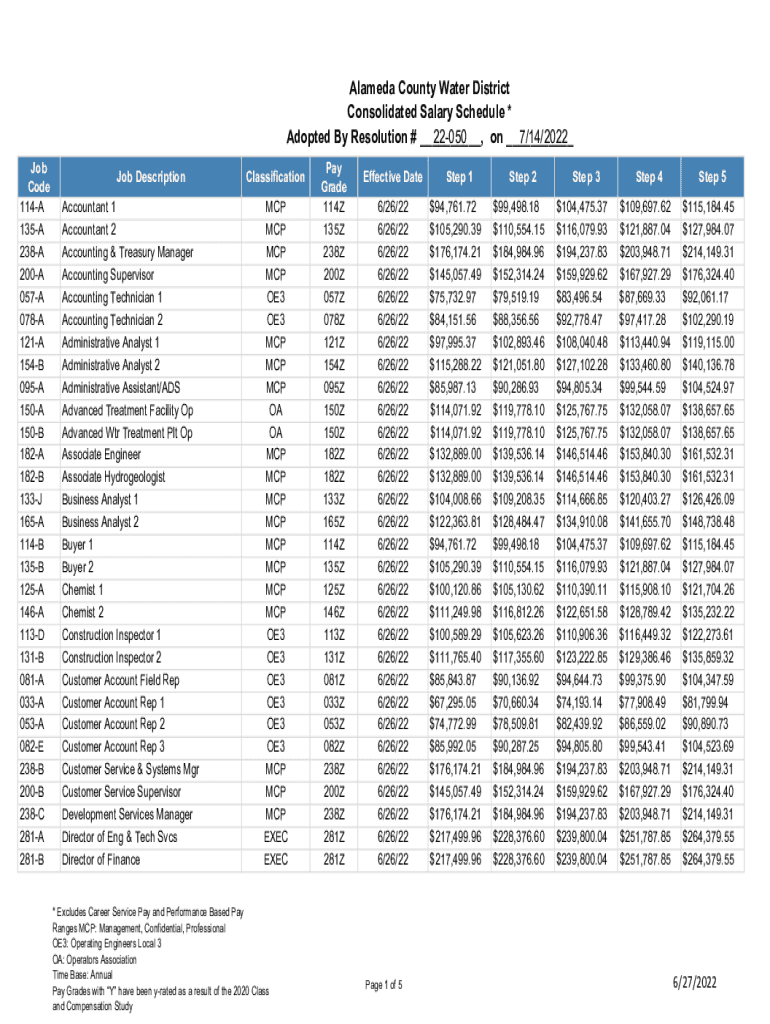 Alameda County Water District
Consolidated Salary Schedule *
Adopted By Resolution # 22-050 , on 7/14/2022

| Job Code | Job Description | Classification | Pay Grade | Effective Date | Step 1 | Step 2 | Step 3 | Step 4 | Step 5 |
|---|---|---|---|---|---|---|---|---|---|
| 114-A | Accountant 1 | MCP | 114Z | 6/26/22 | $94,761.72 | $99,498.18 | $104,475.37 | $109,697.62 | $115,184.45 |
| 135-A | Accountant 2 | MCP | 135Z | 6/26/22 | $105,290.39 | $110,554.15 | $116,079.93 | $121,887.04 | $127,984.07 |
| 238-A | Accounting & Treasury Manager | MCP | 238Z | 6/26/22 | $176,174.21 | $184,984.96 | $194,237.83 | $203,948.71 | $214,149.31 |
| 200-A | Accounting Supervisor | MCP | 200Z | 6/26/22 | $145,057.49 | $152,314.24 | $159,929.62 | $167,927.29 | $176,324.40 |
| 057-A | Accounting Technician 1 | OE3 | 057Z | 6/26/22 | $75,732.97 | $79,519.19 | $83,496.54 | $87,669.33 | $92,061.17 |
| 078-A | Accounting Technician 2 | OE3 | 078Z | 6/26/22 | $84,151.56 | $88,356.56 | $92,778.47 | $97,417.28 | $102,290.19 |
| 121-A | Administrative Analyst 1 | MCP | 121Z | 6/26/22 | $97,995.37 | $102,893.46 | $108,040.48 | $113,440.94 | $119,115.00 |
| 154-B | Administrative Analyst 2 | MCP | 154Z | 6/26/22 | $115,288.22 | $121,051.80 | $127,102.28 | $133,460.80 | $140,136.78 |
| 095-A | Administrative Assistant/ADS | MCP | 095Z | 6/26/22 | $85,987.13 | $90,286.93 | $94,805.34 | $99,544.59 | $104,524.97 |
| 150-A | Advanced Treatment Facility Op | OA | 150Z | 6/26/22 | $114,071.92 | $119,778.10 | $125,767.75 | $132,058.07 | $138,657.65 |
| 150-B | Advanced Wtr Treatment Plt Op | OA | 150Z | 6/26/22 | $114,071.92 | $119,778.10 | $125,767.75 | $132,058.07 | $138,657.65 |
| 182-A | Associate Engineer | MCP | 182Z | 6/26/22 | $132,889.00 | $139,536.14 | $146,514.46 | $153,840.30 | $161,532.31 |
| 182-B | Associate Hydrogeologist | MCP | 182Z | 6/26/22 | $132,889.00 | $139,536.14 | $146,514.46 | $153,840.30 | $161,532.31 |
| 133-J | Business Analyst 1 | MCP | 133Z | 6/26/22 | $104,008.66 | $109,208.35 | $114,666.85 | $120,403.27 | $126,426.09 |
| 165-A | Business Analyst 2 | MCP | 165Z | 6/26/22 | $122,363.81 | $128,484.47 | $134,910.08 | $141,655.70 | $148,738.48 |
| 114-B | Buyer 1 | MCP | 114Z | 6/26/22 | $94,761.72 | $99,498.18 | $104,475.37 | $109,697.62 | $115,184.45 |
| 135-B | Buyer 2 | MCP | 135Z | 6/26/22 | $105,290.39 | $110,554.15 | $116,079.93 | $121,887.04 | $127,984.07 |
| 125-A | Chemist 1 | MCP | 125Z | 6/26/22 | $100,120.86 | $105,130.62 | $110,390.11 | $115,908.10 | $121,704.26 |
| 146-A | Chemist 2 | MCP | 146Z | 6/26/22 | $111,249.98 | $116,812.26 | $122,651.58 | $128,789.42 | $135,232.22 |
| 113-D | Construction Inspector 1 | OE3 | 113Z | 6/26/22 | $100,589.29 | $105,623.26 | $110,906.36 | $116,449.32 | $122,273.61 |
| 131-B | Construction Inspector 2 | OE3 | 131Z | 6/26/22 | $111,765.40 | $117,355.60 | $123,222.85 | $129,386.46 | $135,859.32 |
| 081-A | Customer Account Field Rep | OE3 | 081Z | 6/26/22 | $85,843.87 | $90,136.92 | $94,644.73 | $99,375.90 | $104,347.59 |
| 033-A | Customer Account Rep 1 | OE3 | 033Z | 6/26/22 | $67,295.05 | $70,660.34 | $74,193.14 | $77,908.49 | $81,799.94 |
| 053-A | Customer Account Rep 2 | OE3 | 053Z | 6/26/22 | $74,772.99 | $78,509.81 | $82,439.92 | $86,559.02 | $90,890.73 |
| 082-E | Customer Account Rep 3 | OE3 | 082Z | 6/26/22 | $85,992.05 | $90,287.25 | $94,805.80 | $99,543.41 | $104,523.69 |
| 238-B | Customer Service & Systems Mgr | MCP | 238Z | 6/26/22 | $176,174.21 | $184,984.96 | $194,237.83 | $203,948.71 | $214,149.31 |
| 200-B | Customer Service Supervisor | MCP | 200Z | 6/26/22 | $145,057.49 | $152,314.24 | $159,929.62 | $167,927.29 | $176,324.40 |
| 238-C | Development Services Manager | MCP | 238Z | 6/26/22 | $176,174.21 | $184,984.96 | $194,237.83 | $203,948.71 | $214,149.31 |
| 281-A | Director of Eng & Tech Svcs | EXEC | 281Z | 6/26/22 | $217,499.96 | $228,376.60 | $239,800.04 | $251,787.85 | $264,379.55 |
| 281-B | Director of Finance | EXEC | 281Z | 6/26/22 | $217,499.96 | $228,376.60 | $239,800.04 | $251,787.85 | $264,379.55 |

* Excludes Career Service Pay and Performance Based Pay Ranges MCP: Management, Confidential, Professional
OE3: Operating Engineers Local 3
OA: Operators Association
Time Base: Annual
Pay Grades with "Y" have been y-rated as a result of the 2020 Class and Compensation Study

Page 1 of 5

6/27/2022